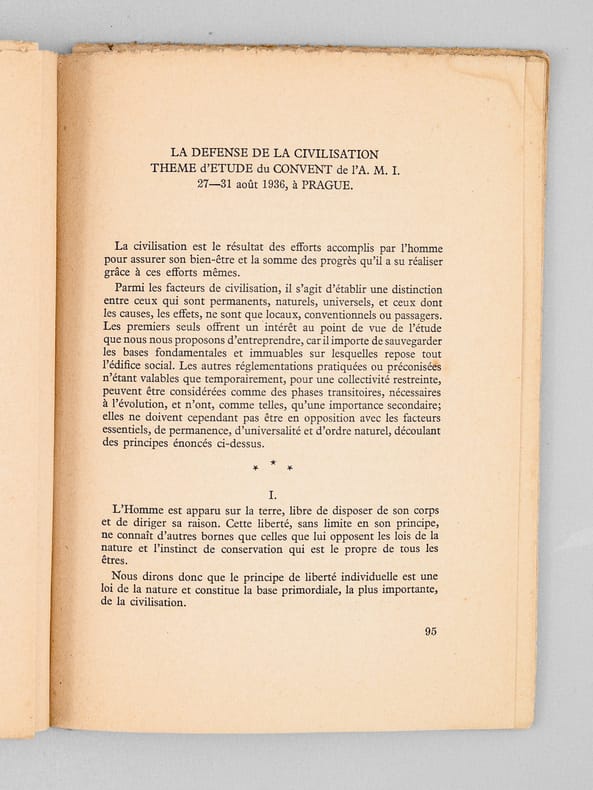 LA DEFENSE DE LA CIVILISATION
THEME d'ETUDE du CONVENT de l'A. M. I.
27—31 août 1936, à PRAGUE.

La civilisation est le résultat des efforts accomplis par l'homme pour assurer son bien-être et la somme des progrès qu'il a su réaliser grâce à ces efforts mêmes.

Parmi les facteurs de civilisation, il s'agit d'établir une distinction entre ceux qui sont permanents, naturels, universels, et ceux dont les causes, les effets, ne sont que locaux, conventionnels ou passagers. Les premiers seuls offrent un intérêt au point de vue de l'étude que nous nous proposons d'entreprendre, car il importe de sauvegarder les bases fondamentales et immuables sur lesquelles repose tout l'édifice social. Les autres réglementations pratiquées ou préconisées n'étant valables que temporairement, pour une collectivité restreinte, peuvent être considérées comme des phases transitoires, nécessaires à l'évolution, et n'ont, comme telles, qu'une importance secondaire; elles ne doivent cependant pas être en opposition avec les facteurs essentiels, de permanence, d'universalité et d'ordre naturel, découlant des principes énoncés ci-dessus.

* * *

I.

L'Homme est apparu sur la terre, libre de disposer de son corps et de diriger sa raison. Cette liberté, sans limite en son principe, ne connaît d'autres bornes que celles que lui opposent les lois de la nature et l'instinct de conservation qui est le propre de tous les êtres.

Nous dirons donc que le principe de liberté individuelle est une loi de la nature et constitue la base primordiale, la plus importante, de la civilisation.

95